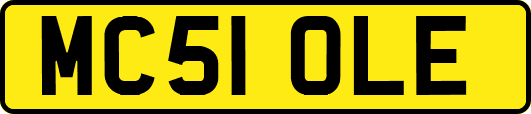 MC51 OLE